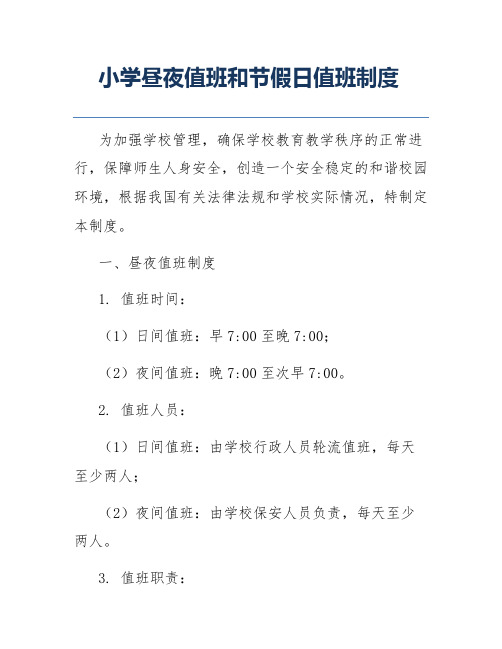 小学昼夜值班和节假日值班制度

为加强学校管理，确保学校教育教学秩序的正常进行，保障师生人身安全，创造一个安全稳定的和谐校园环境，根据我国有关法律法规和学校实际情况，特制定本制度。

一、昼夜值班制度

1. 值班时间：

（1）日间值班：早 7:00 至晚 7:00；

（2）夜间值班：晚 7:00 至次早 7:00。

2. 值班人员：

（1）日间值班：由学校行政人员轮流值班，每天至少两人；

（2）夜间值班：由学校保安人员负责，每天至少两人。

3. 值班职责：